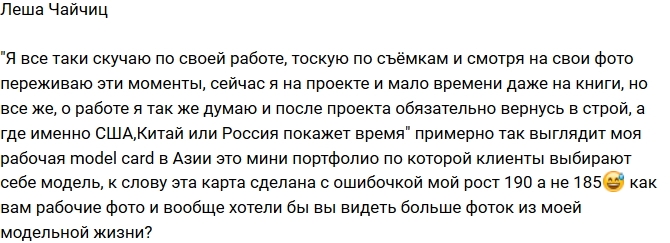 Леша Чайчиц

"Я все таки скучаю по своей работе, тоскую по съёмкам и смотря на свои фото переживаю эти моменты, сейчас я на проекте и мало времени даже на книги, но все же, о работе я так же думаю и после проекта обязательно вернусь в строй, а где именно США,Китай или Россия покажет время" примерно так выглядит моя рабочая model card в Азии это мини портфолио по которой клиенты выбирают себе модель, к слову эта карта сделана с ошибочкой мой рост 190 а не 185😅 как вам рабочие фото и вообще хотели бы вы видеть больше фоток из моей модельной жизни?